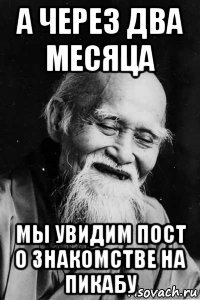 А ЧЕРЕЗ ДВА МЕСЯЦА

МЫ УВИДИМ ПОСТ О ЗНАКОМСТВЕ НА ПИКАБУ

sovach.ru